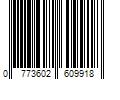 0 773602 609918